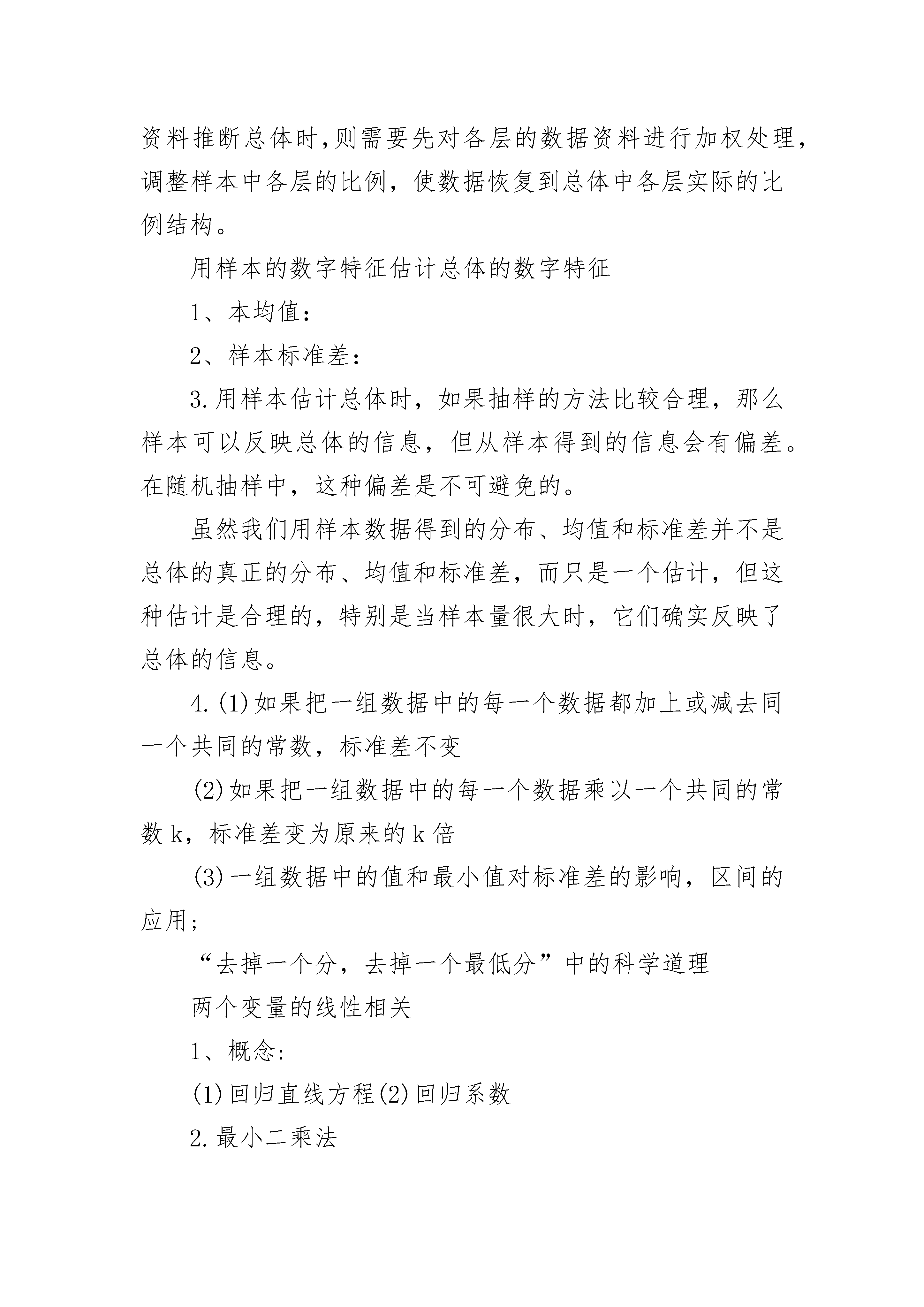 资料推断总体时,则需要先对各层的数据资料进行加权处理,调整样本中各层的比例，使数据恢复到总体中各层实际的比例结构。

用样本的数字特征估计总体的数字特征

1、本均值:

2、样本标准差:

3.用样本估计总体时，如果抽样的方法比较合理，那么样本可以反映总体的信息，但从样本得到的信息会有偏差。在随机抽样中，这种偏差是不可避免的。

虽然我们用样本数据得到的分布、均值和标准差并不是总体的真正的分布、均值和标准差，而只是一个估计，但这种估计是合理的，特别是当样本量很大时，它们确实反映了总体的信息。

4.(1)如果把一组数据中的每一个数据都加上或减去同一个共同的常数，标准差不变

(2)如果把一组数据中的每一个数据乘以一个共同的常数k，标准差变为原来的k倍

(3)一组数据中的值和最小值对标准差的影响，区间的应用;

“去掉一个分，去掉一个最低分”中的科学道理

两个变量的线性相关

1、概念:

(1)回归直线方程(2)回归系数

2.最小二乘法